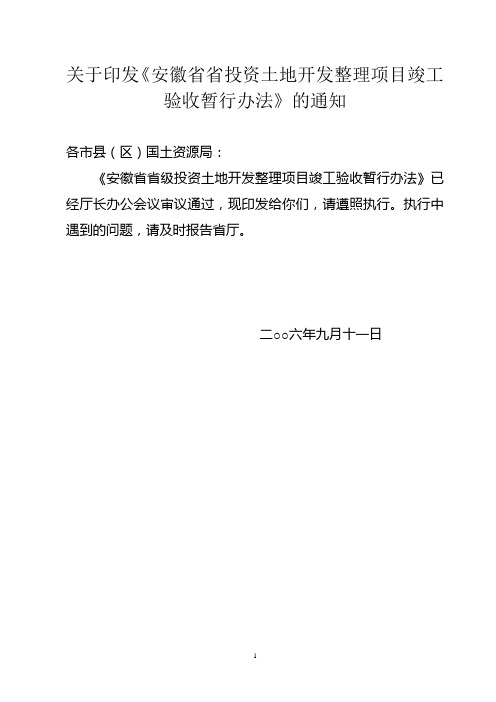 关于印发《安徽省省投资土地开发整理项目竣工验收暂行办法》的通知

各市县（区）国土资源局：

《安徽省省级投资土地开发整理项目竣工验收暂行办法》已经厅长办公会议审议通过，现印发给你们，请遵照执行。执行中遇到的问题，请及时报告省厅。

二○○六年九月十一日

1